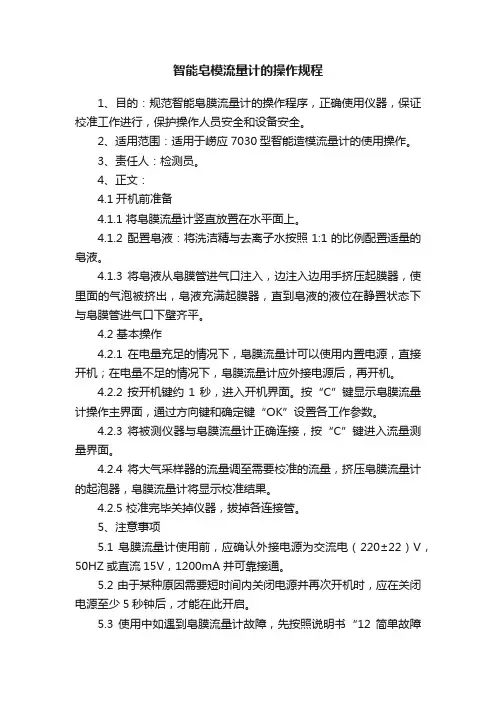 智能皂模流量计的操作规程

1、目的：规范智能皂膜流量计的操作程序，正确使用仪器，保证校准工作进行，保护操作人员安全和设备安全。

2、适用范围：适用于崂应 7030 型智能造模流量计的使用操作。

3、责任人：检测员。

4、正文：

4.1 开机前准备

4.1.1 将皂膜流量计竖直放置在水平面上。

4.1.2 配置皂液：将洗洁精与去离子水按照 1:1 的比例配置适量的皂液。

4.1.3 将皂液从皂膜管进气口注入，边注入边用手挤压起膜器，使里面的气泡被挤出，皂液充满起膜器，直到皂液的液位在静置状态下与皂膜管进气口下壁齐平。

4.2 基本操作

4.2.1 在电量充足的情况下，皂膜流量计可以使用内置电源，直接开机；在电量不足的情况下，皂膜流量计应外接电源后，再开机。

4.2.2 按开机键约 1 秒，进入开机界面。按“C”键显示皂膜流量计操作主界面，通过方向键和确定键“OK”设置各工作参数。

4.2.3 将被测仪器与皂膜流量计正确连接，按“C”键进入流量测量界面。

4.2.4 将大气采样器的流量调至需要校准的流量，挤压皂膜流量计的起泡器，皂膜流量计将显示校准结果。

4.2.5 校准完毕关掉仪器，拔掉各连接管。

5、注意事项

5.1 皂膜流量计使用前，应确认外接电源为交流电（220±22）V，50HZ 或直流 15V，1200mA 并可靠接通。

5.2 由于某种原因需要短时间内关闭电源并再次开机时，应在关闭电源至少 5 秒钟后，才能在此开启。

5.3 使用中如遇到皂膜流量计故障，先按照说明书“12 简单故障